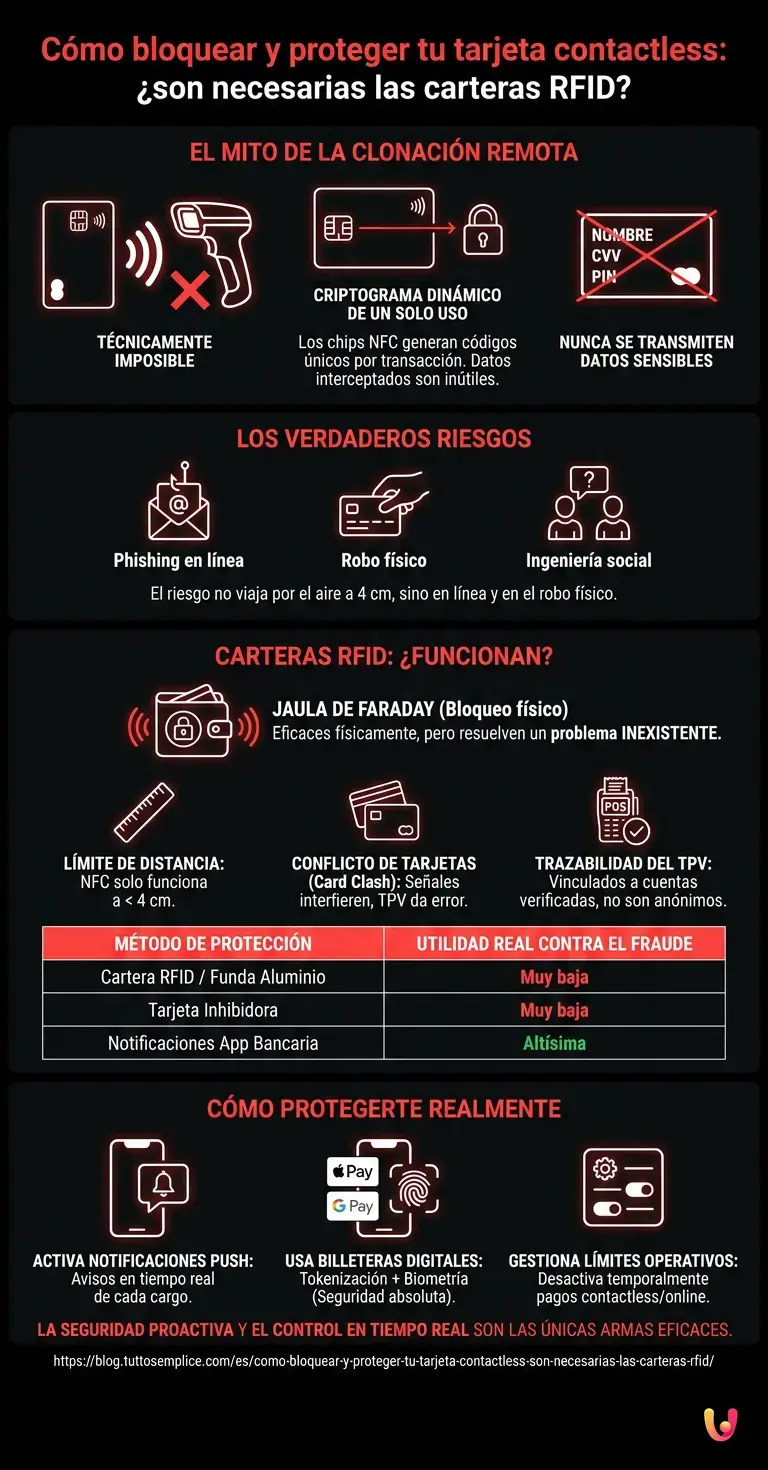 Cómo bloquear y proteger tu tarjeta contactless: ¿son necesarias las carteras RFID?

EL MITO DE LA CLONACIÓN REMOTA

TÉCNICAMENTE IMPOSIBLE

CRIPTOGRAMA DINÁMICO DE UN SOLO USO
Los chips NFC generan códigos únicos por transacción. Datos interceptados son inútiles.

NOMBRE
CVV
PIN

NUNCA SE TRANSMITEN DATOS SENSIBLES

LOS VERDADEROS RIESGOS

Phishing en línea

Robo físico

Ingeniería social

El riesgo no viaja por el aire a 4 cm, sino en línea y en el robo físico.

CARTERAS RFID: ¿FUNCIONAN?

JAULA DE FARADAY (Bloqueo físico)
Eficaces físicamente, pero resuelven un problema INEXISTENTE.

LÍMITE DE DISTANCIA: NFC solo funciona a < 4 cm.

CONFLICTO DE TARJETAS (Card Clash): Señales interfieren, TPV da error.

POS

TRAZABILIDAD DEL TPV: Vinculados a cuentas verificadas, no son anónimos.

| MÉTODO DE PROTECCIÓN | UTILIDAD REAL CONTRA EL FRAUDE |
|---|---|
| Cartera RFID / Funda Aluminio | Muy baja |
| Tarjeta Inhibidora | Muy baja |
| Notificaciones App Bancaria | Altísima |

CÓMO PROTEGERTE REALMENTE

Pay
G Pay

ACTIVA NOTIFICACIONES PUSH: Avisos en tiempo real de cada cargo.

USA BILLETERAS DIGITALES: Tokenización + Biometría (Seguridad absoluta).

GESTIONA LÍMITES OPERATIVOS: Desactiva temporalmente pagos contactless/online.

LA SEGURIDAD PROACTIVA Y EL CONTROL EN TIEMPO REAL SON LAS ÚNICAS ARMAS EFICACES.

https://blog.tuttosemplice.com/es/como-bloquear-y-proteger-tu-tarjeta-contactless-son-necesarias-las-carteras-rfid/